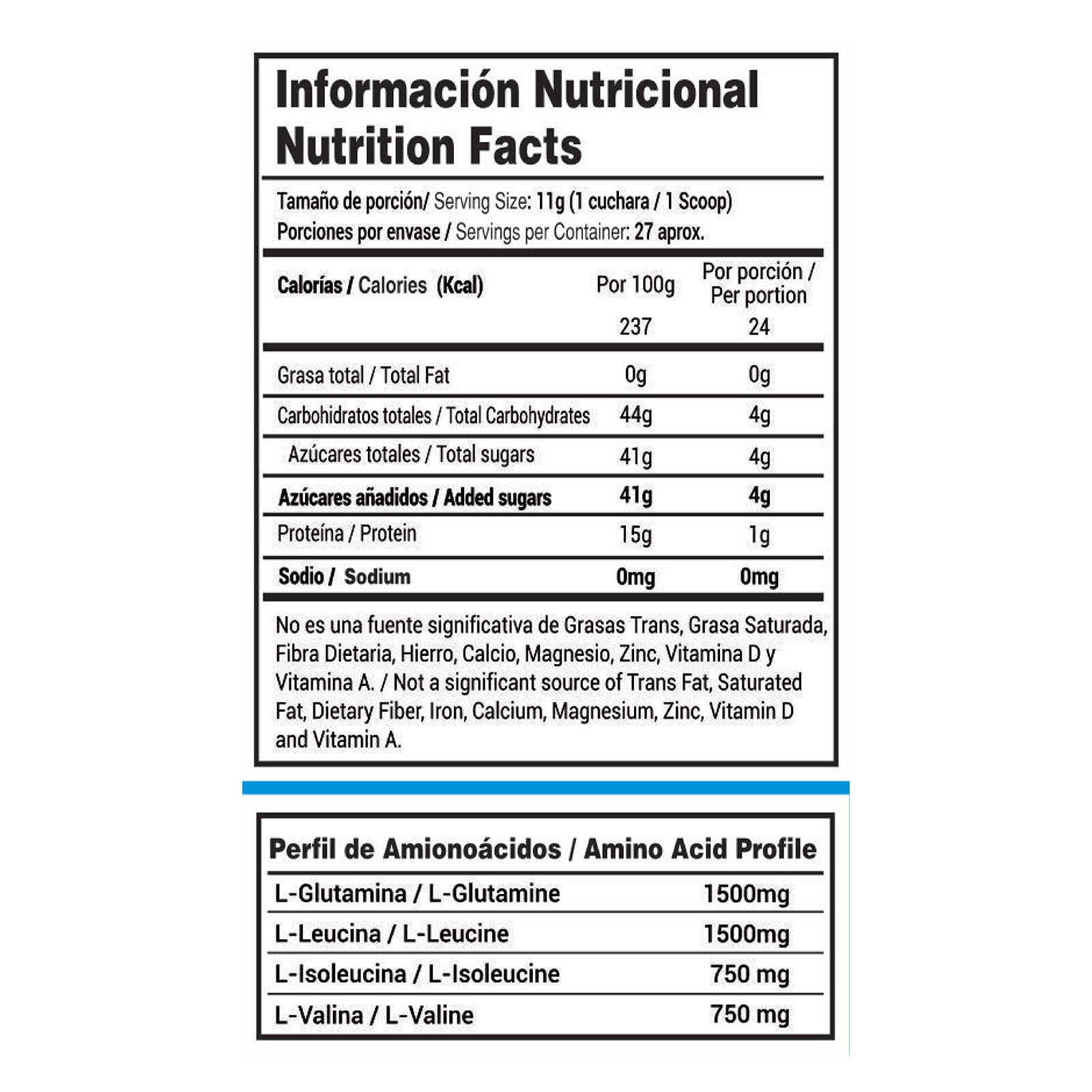 Información Nutricional
Nutrition Facts

Tamaño de porción/ Serving Size: 11g (1 cuchara / 1 Scoop)
Porciones por envase / Servings per Container: 27 aprox.

| Calorías / Calories (Kcal) | Por 100g | Por porción / Per portion |
|---|---|---|
| | 237 | 24 |
| Grasa total / Total Fat | 0g | 0g |
| Carbohidratos totales / Total Carbohydrates | 44g | 4g |
| Azúcares totales / Total sugars | 41g | 4g |
| Azúcares añadidos / Added sugars | 41g | 4g |
| Proteína / Protein | 15g | 1g |
| Sodio / Sodium | 0mg | 0mg |

No es una fuente significativa de Grasas Trans, Grasa Saturada, Fibra Dietaria, Hierro, Calcio, Magnesio, Zinc, Vitamina D y Vitamina A. / Not a significant source of Trans Fat, Saturated Fat, Dietary Fiber, Iron, Calcium, Magnesium, Zinc, Vitamin D and Vitamin A.

| Perfil de Amionoácidos / Amino Acid Profile | |
|---|---|
| L-Glutamina / L-Glutamine | 1500mg |
| L-Leucina / L-Leucine | 1500mg |
| L-Isoleucina / L-Isoleucine | 750 mg |
| L-Valina / L-Valine | 750 mg |